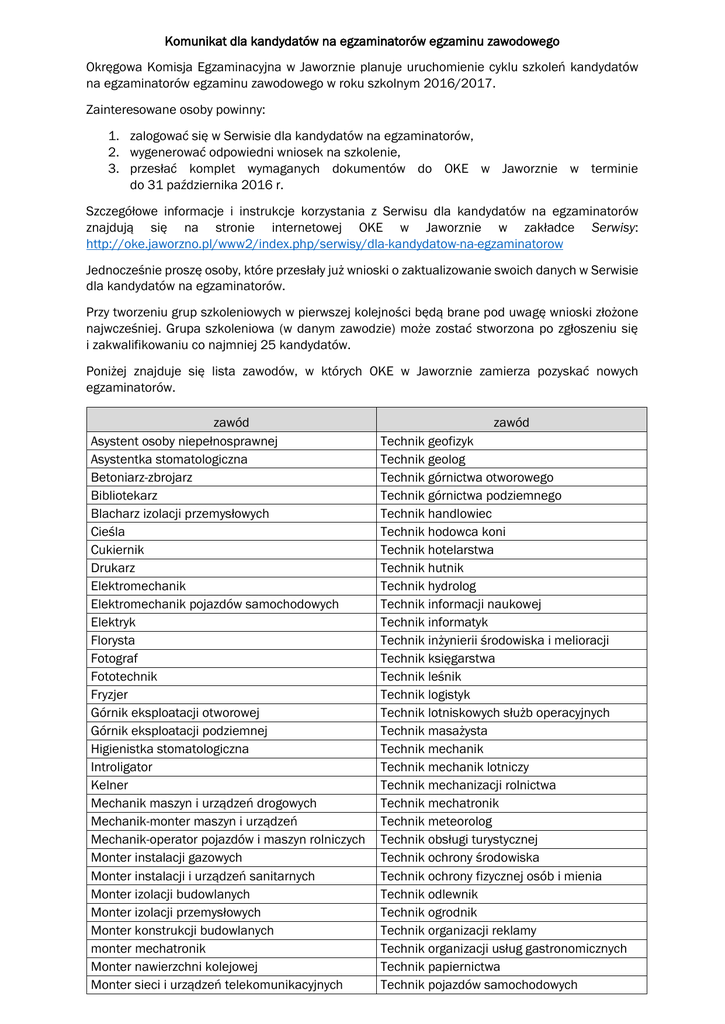 Komunikat dla kandydatów na egzaminatorów egzaminu zawodowego

Okręgowa Komisja Egzaminacyjna w Jaworznie planuje uruchomienie cyklu szkoleń kandydatów na egzaminatorów egzaminu zawodowego w roku szkolnym 2016/2017.

Zainteresowane osoby powinny:

1. zalogować się w Serwisie dla kandydatów na egzaminatorów,
2. wygenerować odpowiedni wniosek na szkolenie,
3. przesłać komplet wymaganych dokumentów do OKE w Jaworznie w terminie do 31 października 2016 r.

Szczegółowe informacje i instrukcje korzystania z Serwisu dla kandydatów na egzaminatorów znajdują się na stronie internetowej OKE w Jaworznie w zakładce Serwisy: http://oke.jaworzno.pl/www2/index.php/serwisy/dla-kandydatow-na-egzaminatorow

Jednocześnie proszę osoby, które przesłały już wnioski o zaktualizowanie swoich danych w Serwisie dla kandydatów na egzaminatorów.

Przy tworzeniu grup szkoleniowych w pierwszej kolejności będą brane pod uwagę wnioski złożone najwcześniej. Grupa szkoleniowa (w danym zawodzie) może zostać stworzona po zgłoszeniu się i zakwalifikowaniu co najmniej 25 kandydatów.

Poniżej znajduje się lista zawodów, w których OKE w Jaworznie zamierza pozyskać nowych egzaminatorów.

| zawód | zawód |
|---|---|
| Asystent osoby niepełnosprawnej | Technik geofizyk |
| Asystentka stomatologiczna | Technik geolog |
| Betoniarz-zbrojarz | Technik górnictwa otworowego |
| Bibliotekarz | Technik górnictwa podziemnego |
| Blacharz izolacji przemysłowych | Technik handlowiec |
| Cieśla | Technik hodowca koni |
| Cukiernik | Technik hotelarstwa |
| Drukarz | Technik hutnik |
| Elektromechanik | Technik hydrolog |
| Elektromechanik pojazdów samochodowych | Technik informacji naukowej |
| Elektryk | Technik informatyk |
| Florysta | Technik inżynierii środowiska i melioracji |
| Fotograf | Technik księgarstwa |
| Fototechnik | Technik leśnik |
| Fryzjer | Technik logistyk |
| Górnik eksploatacji otworowej | Technik lotniskowych służb operacyjnych |
| Górnik eksploatacji podziemnej | Technik masażysta |
| Higienistka stomatologiczna | Technik mechanik |
| Introligator | Technik mechanik lotniczy |
| Kelner | Technik mechanizacji rolnictwa |
| Mechanik maszyn i urządzeń drogowych | Technik mechatronik |
| Mechanik-monter maszyn i urządzeń | Technik meteorolog |
| Mechanik-operator pojazdów i maszyn rolniczych | Technik obsługi turystycznej |
| Monter instalacji gazowych | Technik ochrony środowiska |
| Monter instalacji i urządzeń sanitarnych | Technik ochrony fizycznej osób i mienia |
| Monter izolacji budowlanych | Technik odlewnik |
| Monter izolacji przemysłowych | Technik ogrodnik |
| Monter konstrukcji budowlanych | Technik organizacji reklamy |
| monter mechatronik | Technik organizacji usług gastronomicznych |
| Monter nawierzchni kolejowej | Technik papiernictwa |
| Monter sieci i urządzeń telekomunikacyjnych | Technik pojazdów samochodowych |